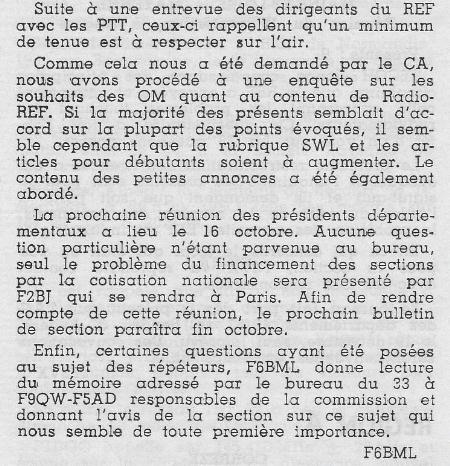 Suite à une entrevue des dirigeants du REF avec les PTT, ceux-ci rappellent qu'un minimum de tenue est à respecter sur l'air.

Comme cela nous a été demandé par le CA, nous avons procédé à une enquête sur les souhaits des OM quant au contenu de Radio-REF. Si la majorité des présents semblait d'accord sur la plupart des points évoqués, il semble cependant que la rubrique SWL et les articles pour débutants soient à augmenter. Le contenu des petites annonces a été également abordé.

La prochaine réunion des présidents départementaux a lieu le 16 octobre. Aucune question particulière n'étant parvenue au bureau, seul le problème du financement des sections par la cotisation nationale sera présenté par F2BJ qui se rendra à Paris. Afin de rendre compte de cette réunion, le prochain bulletin de section paraîtra fin octobre.

Enfin, certaines questions ayant été posées au sujet des répéteurs, F6BML donne lecture du mémoire adressé par le bureau du 33 à F9QW-F5AD responsables de la commission et donnant l'avis de la section sur ce sujet qui nous semble de toute première importance.

F6BML